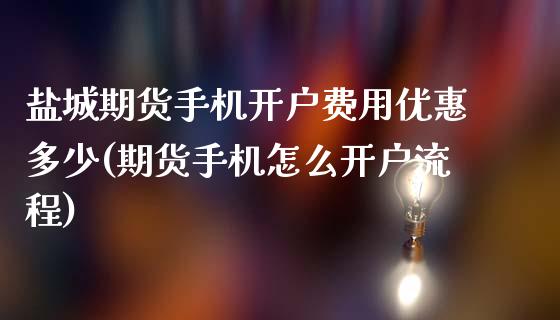 盐城期货手机开户费用优惠多少(期货手机怎么开户流程)